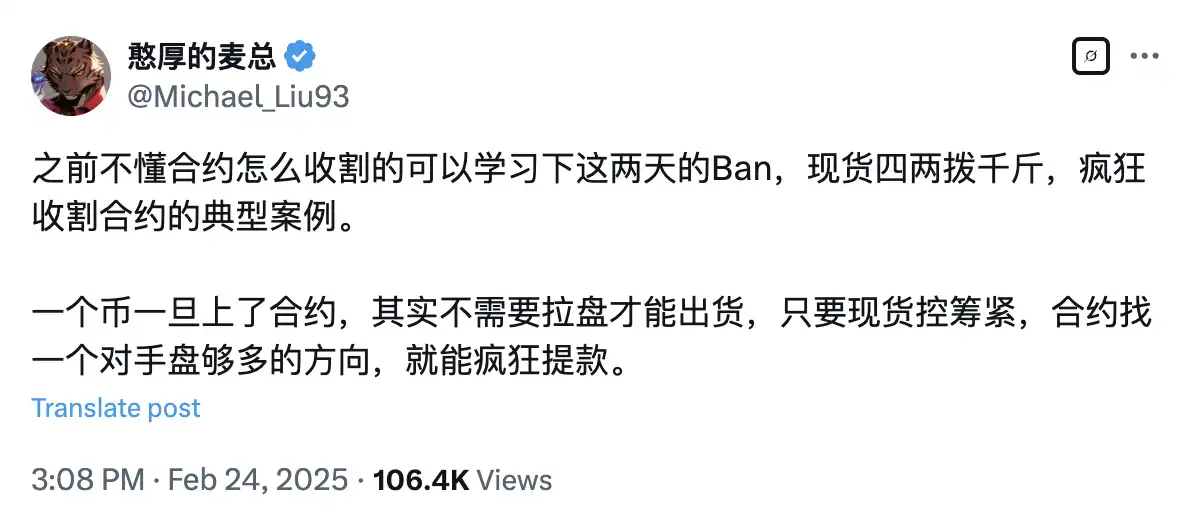 憨厚的麦总
@Michael_Liu93

之前不懂合约怎么收割的可以学习下这两天的Ban，现货四两拨千斤，疯狂收割合约的典型案例。

一个币一旦上了合约，其实不需要拉盘才能出货，只要现货控筹紧，合约找一个对手盘够多的方向，就能疯狂提款。

Translate post

3:08 PM · Feb 24, 2025 · 106.4K Views